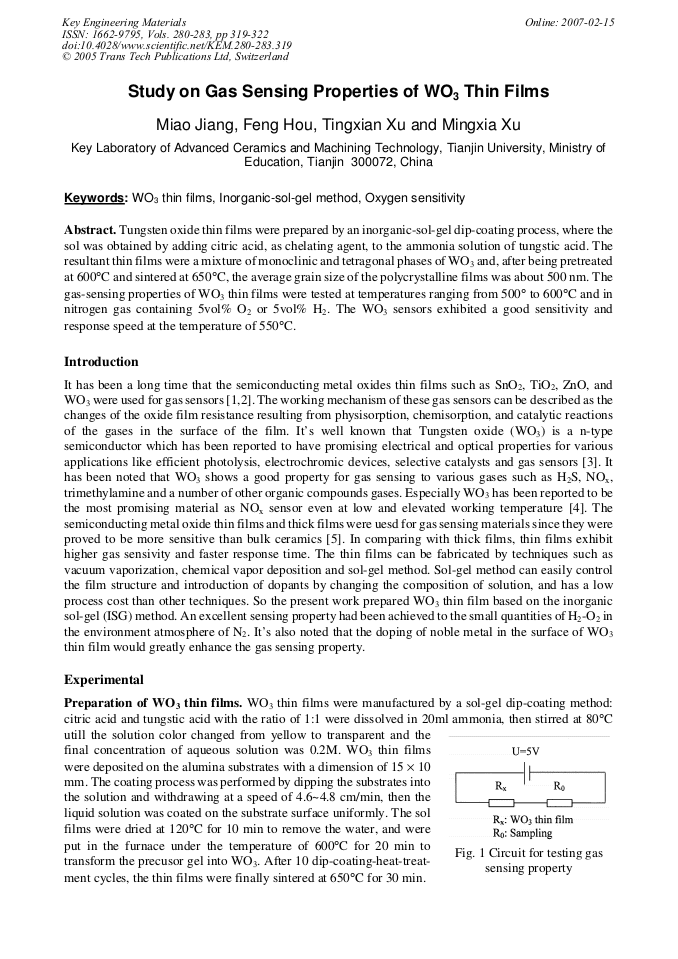 Key Engineering Materials
ISSN: 1662-9795, Vols. 280-283, pp 319-322
doi:10.4028/www.scientific.net/KEM.280-283.319
© 2005 Trans Tech Publications Ltd, Switzerland

Online: 2007-02-15

Study on Gas Sensing Properties of $WO_3$ Thin Films

Miao Jiang, Feng Hou, Tingxian Xu and Mingxia Xu

Key Laboratory of Advanced Ceramics and Machining Technology, Tianjin University, Ministry of Education, Tianjin 300072, China

Keywords: $WO_3$ thin films, Inorganic-sol-gel method, Oxygen sensitivity

Abstract. Tungsten oxide thin films were prepared by an inorganic-sol-gel dip-coating process, where the sol was obtained by adding citric acid, as chelating agent, to the ammonia solution of tungstic acid. The resultant thin films were a mixture of monoclinic and tetragonal phases of $WO_3$ and, after being pretreated at 600°C and sintered at 650°C, the average grain size of the polycrystalline films was about 500 nm. The gas-sensing properties of $WO_3$ thin films were tested at temperatures ranging from 500° to 600°C and in nitrogen gas containing 5vol% $O_2$ or 5vol% $H_2$. The $WO_3$ sensors exhibited a good sensitivity and response speed at the temperature of 550°C.

Introduction

It has been a long time that the semiconducting metal oxides thin films such as $SnO_2$, $TiO_2$, ZnO, and $WO_3$ were used for gas sensors [1,2]. The working mechanism of these gas sensors can be described as the changes of the oxide film resistance resulting from physisorption, chemisorption, and catalytic reactions of the gases in the surface of the film. It's well known that Tungsten oxide ($WO_3$) is a n-type semiconductor which has been reported to have promising electrical and optical properties for various applications like efficient photolysis, electrochromic devices, selective catalysts and gas sensors [3]. It has been noted that $WO_3$ shows a good property for gas sensing to various gases such as $H_2S$, $NO_x$, trimethylamine and a number of other organic compounds gases. Especially $WO_3$ has been reported to be the most promising material as $NO_x$ sensor even at low and elevated working temperature [4]. The semiconducting metal oxide thin films and thick films were uesd for gas sensing materials since they were proved to be more sensitive than bulk ceramics [5]. In comparing with thick films, thin films exhibit higher gas sensivity and faster response time. The thin films can be fabricated by techniques such as vacuum vaporization, chemical vapor deposition and sol-gel method. Sol-gel method can easily control the film structure and introduction of dopants by changing the composition of solution, and has a low process cost than other techniques. So the present work prepared $WO_3$ thin film based on the inorganic sol-gel (ISG) method. An excellent sensing property had been achieved to the small quantities of $H_2$-$O_2$ in the environment atmosphere of $N_2$. It's also noted that the doping of noble metal in the surface of $WO_3$ thin film would greatly enhance the gas sensing property.

Experimental

Preparation of $WO_3$ thin films. $WO_3$ thin films were manufactured by a sol-gel dip-coating method: citric acid and tungstic acid with the ratio of 1:1 were dissolved in 20ml ammonia, then stirred at 80°C utill the solution color changed from yellow to transparent and the final concentration of aqueous solution was 0.2M. $WO_3$ thin films were deposited on the alumina substrates with a dimension of $15 \times 10$ mm. The coating process was performed by dipping the substrates into the solution and withdrawing at a speed of 4.6~4.8 cm/min, then the liquid solution was coated on the substrate surface uniformly. The sol films were dried at 120°C for 10 min to remove the water, and were put in the furnace under the temperature of 600°C for 20 min to transform the precusor gel into $WO_3$. After 10 dip-coating-heat-treatment cycles, the thin films were finally sintered at 650°C for 30 min.

U=5V
$R_x$
$R_0$
$R_x$: $WO_3$ thin film
$R_0$: Sampling
Fig. 1 Circuit for testing gas sensing property